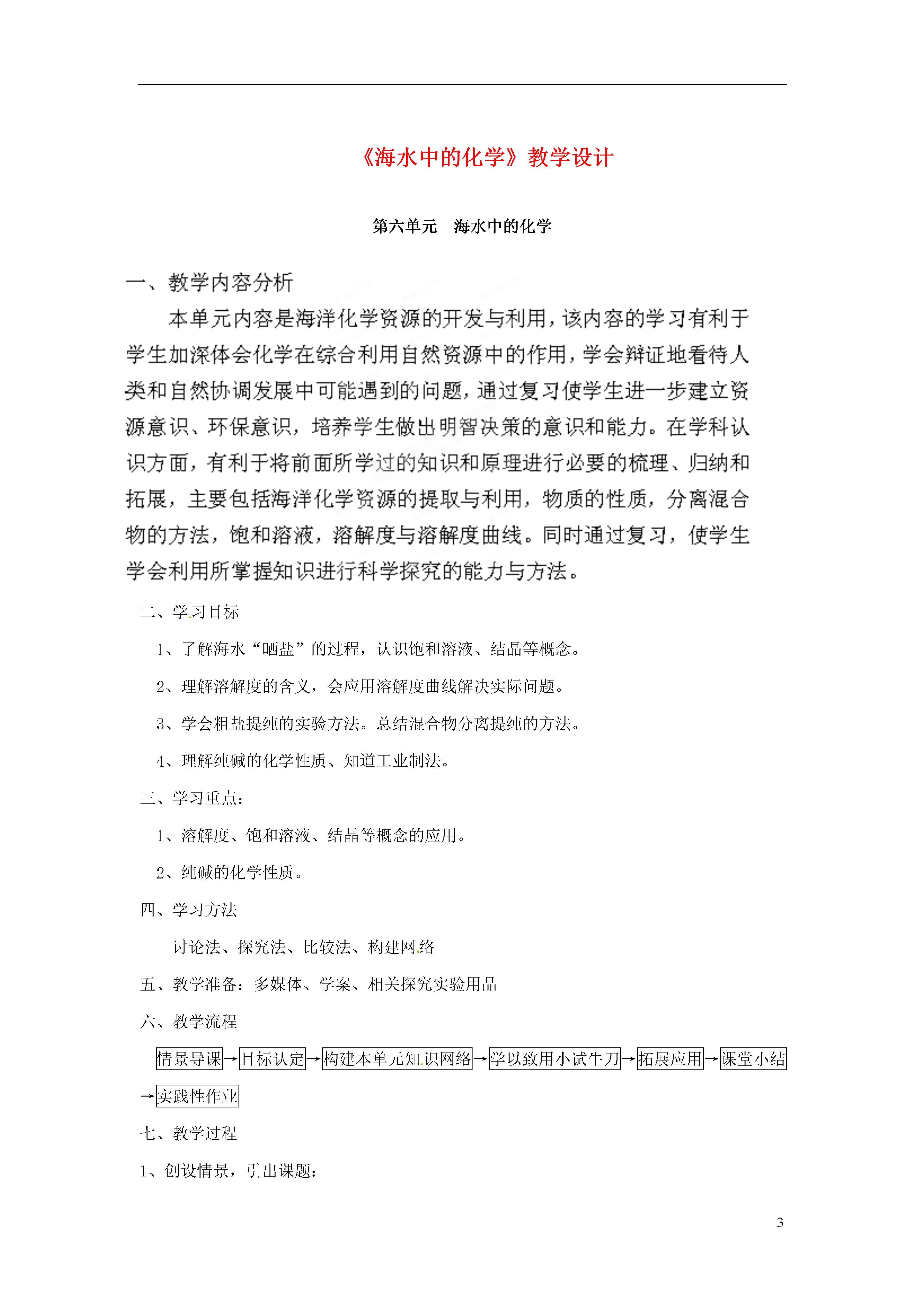 《海水中的化学》教学设计

第六单元　海水中的化学

一、教学内容分析

本单元内容是海洋化学资源的开发与利用，该内容的学习有利于学生加深体会化学在综合利用自然资源中的作用，学会辩证地看待人类和自然协调发展中可能遇到的问题，通过复习使学生进一步建立资源意识、环保意识，培养学生做出明智决策的意识和能力。在学科认识方面，有利于将前面所学过的知识和原理进行必要的梳理、归纳和拓展，主要包括海洋化学资源的提取与利用，物质的性质，分离混合物的方法，饱和溶液，溶解度与溶解度曲线。同时通过复习，使学生学会利用所掌握知识进行科学探究的能力与方法。

二、学习目标

1、了解海水“晒盐”的过程，认识饱和溶液、结晶等概念。

2、理解溶解度的含义，会应用溶解度曲线解决实际问题。

3、学会粗盐提纯的实验方法。总结混合物分离提纯的方法。

4、理解纯碱的化学性质、知道工业制法。

三、学习重点：

1、溶解度、饱和溶液、结晶等概念的应用。

2、纯碱的化学性质。

四、学习方法

讨论法、探究法、比较法、构建网络

五、教学准备：多媒体、学案、相关探究实验用品

六、教学流程

情景导课→目标认定→构建本单元知识网络→学以致用小试牛刀→拓展应用→课堂小结→实践性作业

七、教学过程

1、创设情景，引出课题：

3